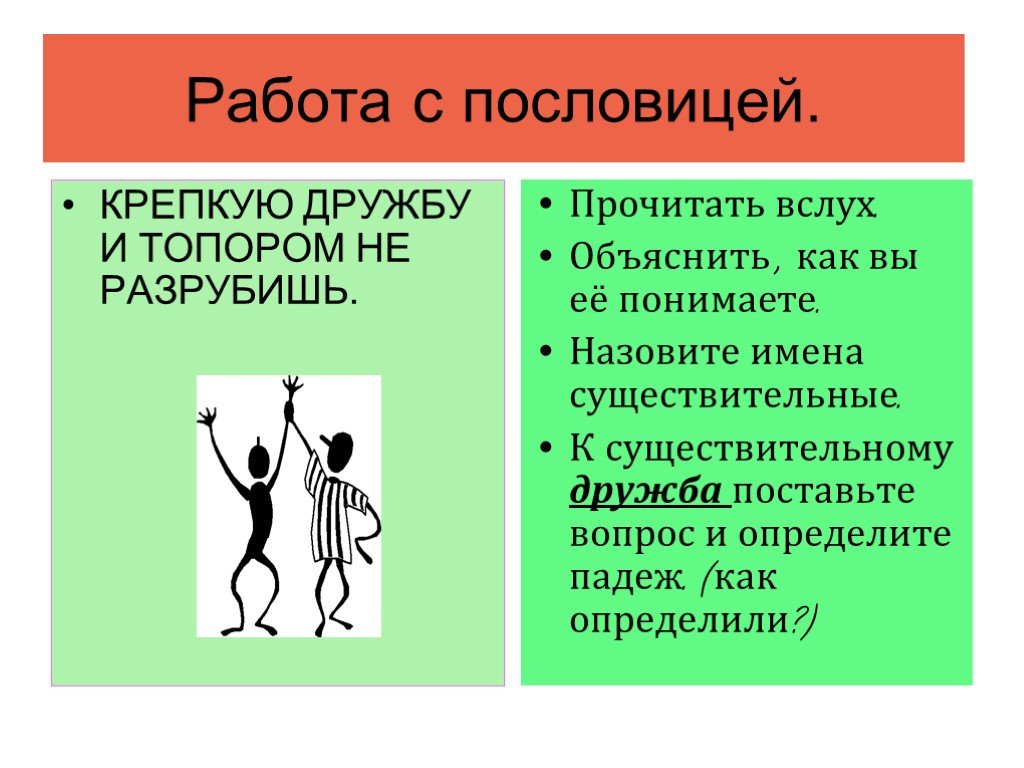 Работа с пословицей.

• КРЕПКУЮ ДРУЖБУ И ТОПОРОМ НЕ РАЗРУБИШЬ.

• Прочитать вслух.
• Объяснить, как вы её понимаете.
• Назовите имена существительные.
• К существительному дружба поставьте вопрос и определите падеж. (как определили?)